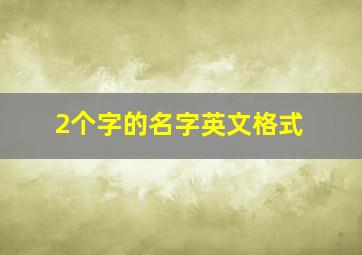 2个字的名字英文格式